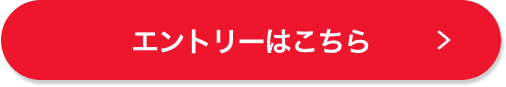 エントリーはこちら >